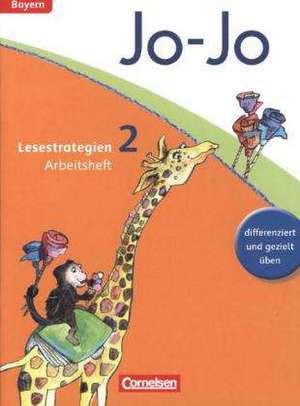 Bayern

Jo-Jo

Lesestrategien 2
Arbeitsheft

differenziert und gezielt üben

Cornelsen